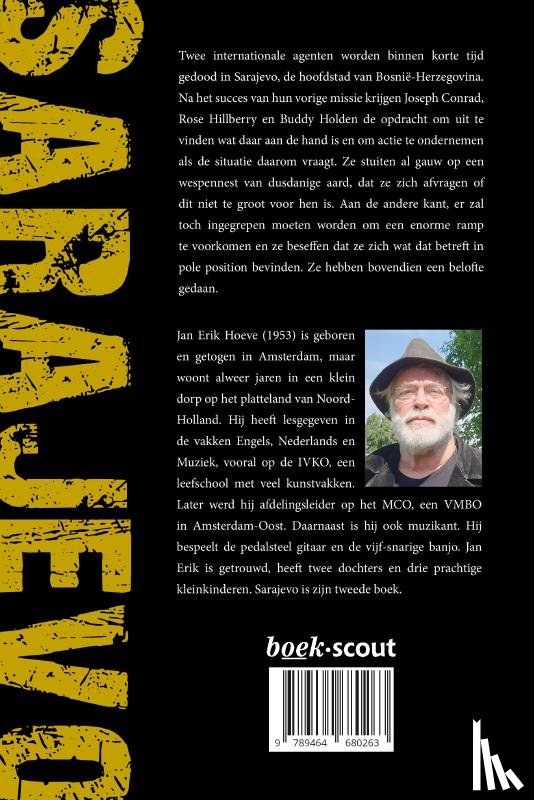 SARAJEVO

Twee internationale agenten worden binnen korte tijd gedood in Sarajevo, de hoofdstad van Bosnië-Herzegovina. Na het succes van hun vorige missie krijgen Joseph Conrad, Rose Hillberry en Buddy Holden de opdracht om uit te vinden wat daar aan de hand is en om actie te ondernemen als de situatie daarom vraagt. Ze stuiten al gauw op een wespennest van dusdanige aard, dat ze zich afvragen of dit niet te groot voor hen is. Aan de andere kant, er zal toch ingegrepen moeten worden om een enorme ramp te voorkomen en ze beseffen dat ze zich wat dat betreft in pole position bevinden. Ze hebben bovendien een belofte gedaan.

Jan Erik Hoeve (1953) is geboren en getogen in Amsterdam, maar woont alweer jaren in een klein dorp op het platteland van Noord-Holland. Hij heeft lesgegeven in de vakken Engels, Nederlands en Muziek, vooral op de IVKO, een leefschool met veel kunstvakken. Later werd hij afdelingsleider op het MCO, een VMBO in Amsterdam-Oost. Daarnaast is hij ook muzikant. Hij bespeelt de pedalsteel gitaar en de vijf-snarige banjo. Jan Erik is getrouwd, heeft twee dochters en drie prachtige kleinkinderen. Sarajevo is zijn tweede boek.

boek·scout

9 789464 680263